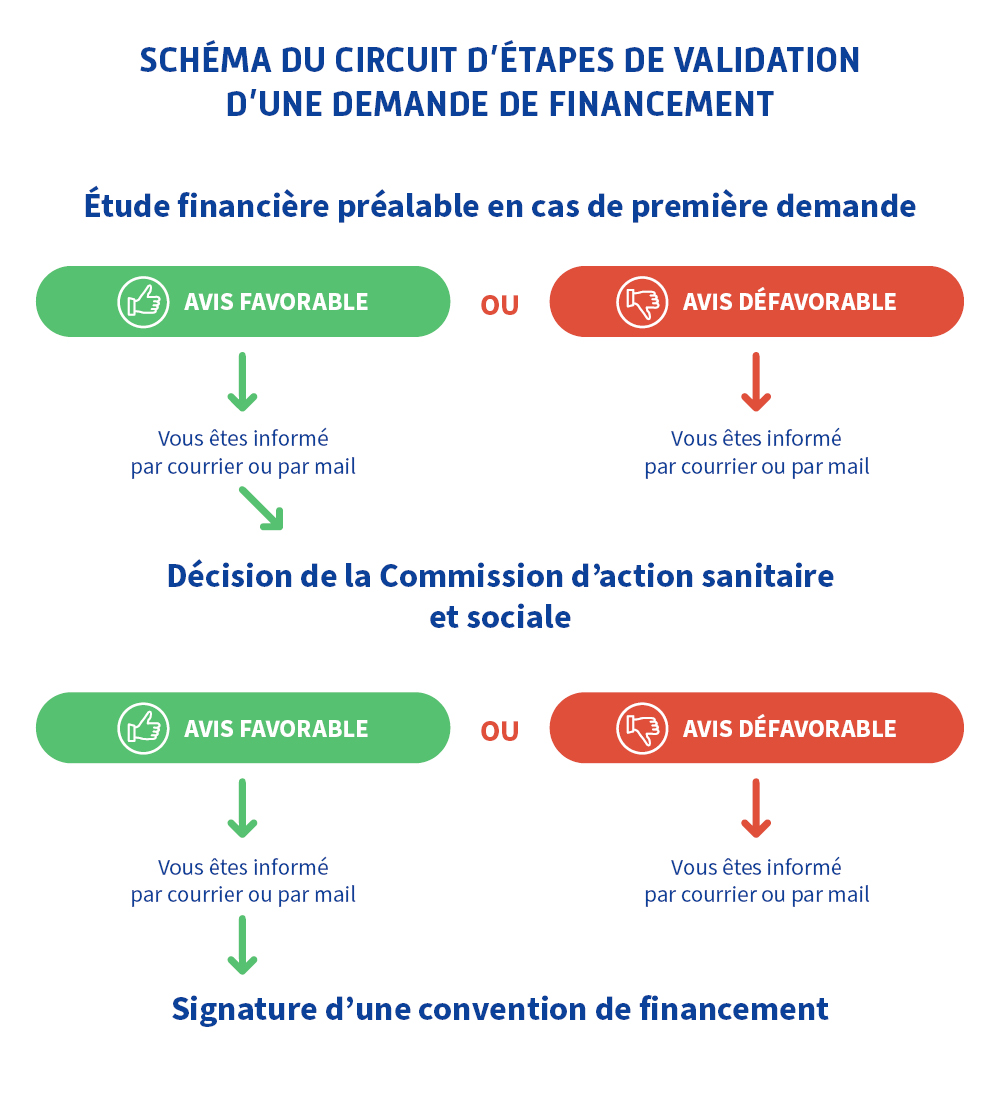 SCHÉMA DU CIRCUIT D'ÉTAPES DE VALIDATION D'UNE DEMANDE DE FINANCEMENT

Étude financière préalable en cas de première demande

AVIS FAVORABLE

OU

AVIS DÉFAVORABLE

Vous êtes informé par courrier ou par mail

Vous êtes informé par courrier ou par mail

Décision de la Commission d'action sanitaire et sociale

AVIS FAVORABLE

OU

AVIS DÉFAVORABLE

Vous êtes informé par courrier ou par mail

Vous êtes informé par courrier ou par mail

Signature d'une convention de financement